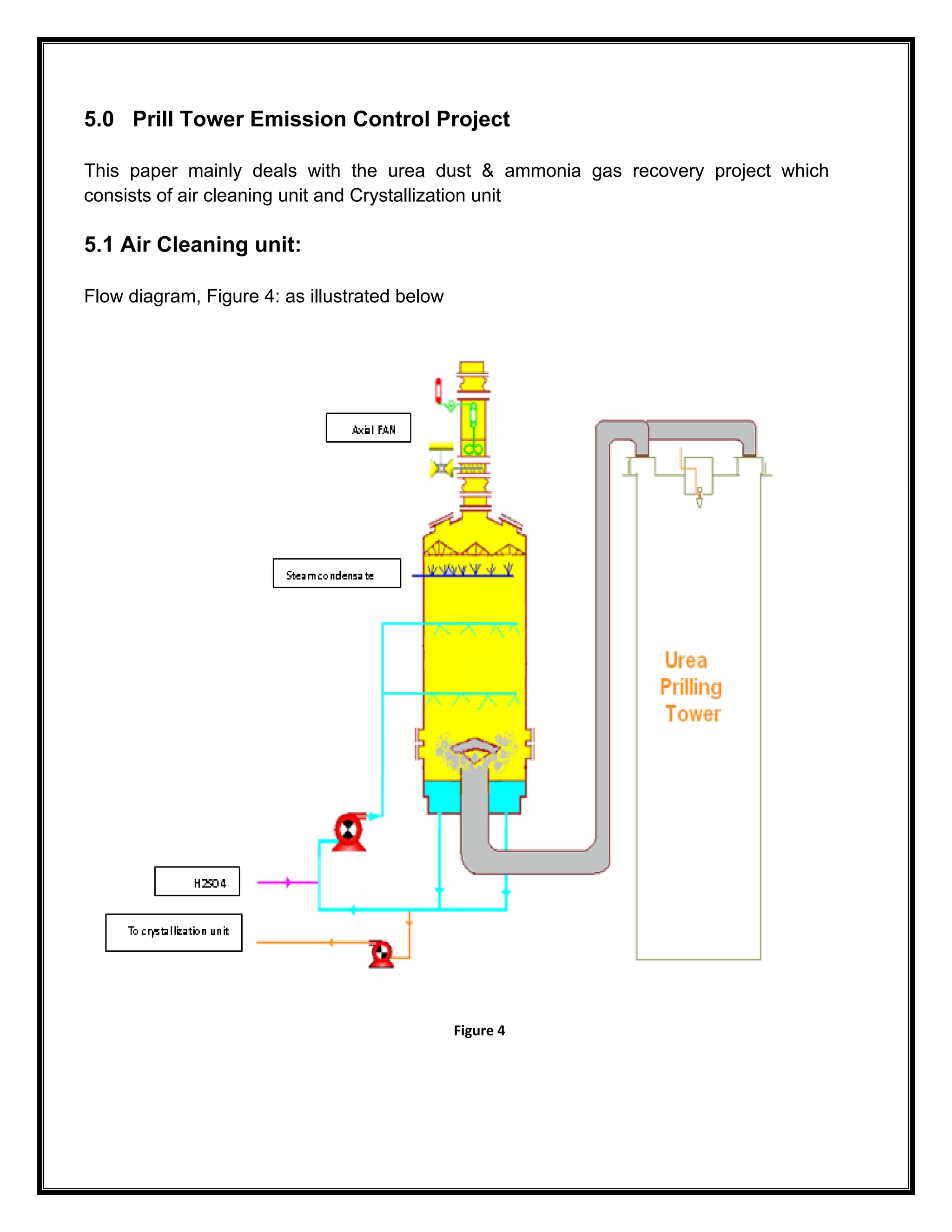 5.0 Prill Tower Emission Control Project

This paper mainly deals with the urea dust & ammonia gas recovery project which consists of air cleaning unit and Crystallization unit

5.1 Air Cleaning unit:

Flow diagram, Figure 4: as illustrated below

Axial FAN

Steam condensate

Urea Prilling Tower

H2SO4

To crystallization unit

Figure 4